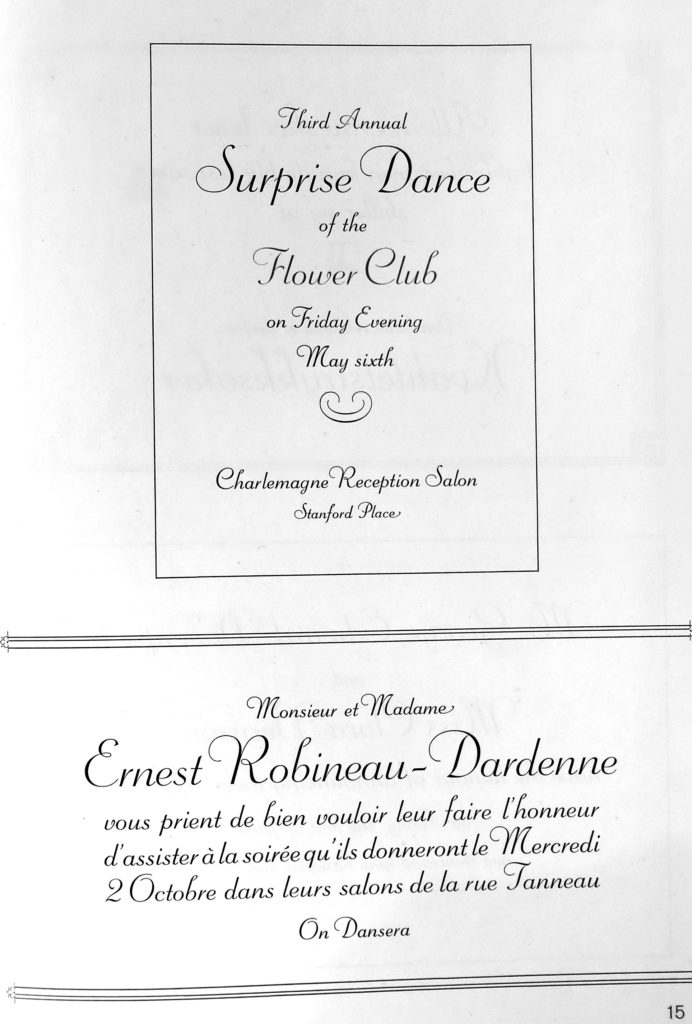 Third Annual

Surprise Dance

of the

Flower Club

on Friday Evening

May sixth

Charlemagne Reception Salon

Stanford Place

Monsieur et Madame

Ernest Robineau-Dardenne

vous prient de bien vouloir leur faire l'honneur d'assister à la soirée qu'ils donneront le Mercredi 2 Octobre dans leurs salons de la rue Tanneau

On Dansera

15